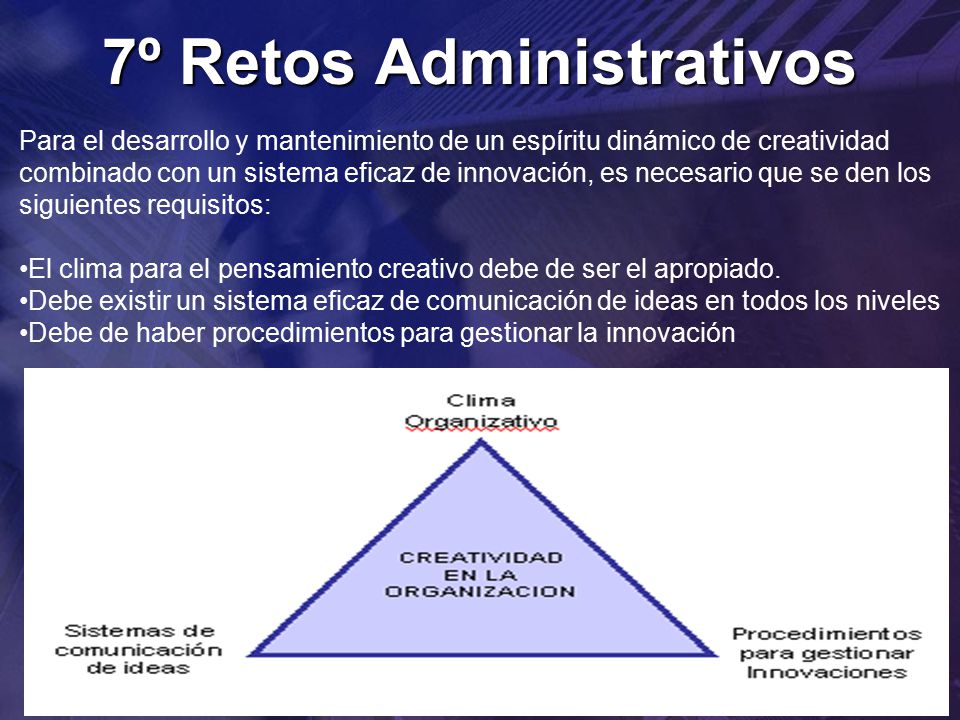 7º Retos Administrativos

Para el desarrollo y mantenimiento de un espíritu dinámico de creatividad combinado con un sistema eficaz de innovación, es necesario que se den los siguientes requisitos:

•El clima para el pensamiento creativo debe de ser el apropiado.
•Debe existir un sistema eficaz de comunicación de ideas en todos los niveles
•Debe de haber procedimientos para gestionar la innovación

Clima Organizativo

CREATIVIDAD EN LA ORGANIZACION

Sistemas de comunicación de ideas

Procedimientos para gestionar Innovaciones